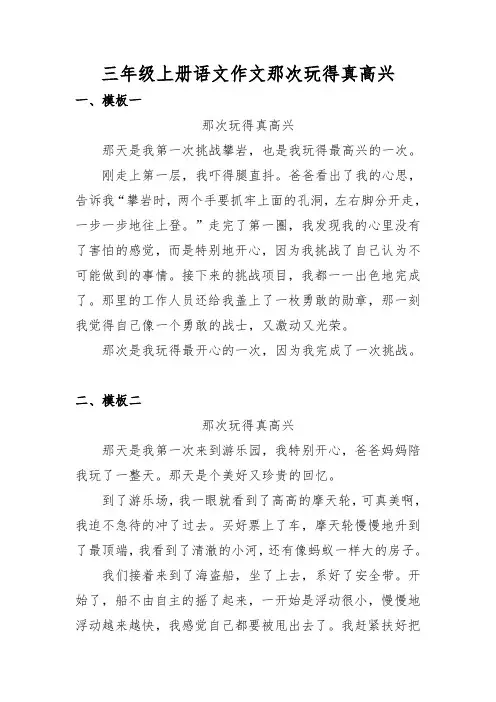 三年级上册语文作文那次玩得真高兴

一、模板一

那次玩得真高兴

那天是我第一次挑战攀岩，也是我玩得最高兴的一次。

刚走上第一层，我吓得腿直抖。爸爸看出了我的心思，告诉我“攀岩时，两个手要抓牢上面的孔洞，左右脚分开走，一步一步地往上登。”走完了第一圈，我发现我的心里没有了害怕的感觉，而是特别地开心，因为我挑战了自己认为不可能做到的事情。接下来的挑战项目，我都一一出色地完成了。那里的工作人员还给我盖上了一枚勇敢的勋章，那一刻我觉得自己像一个勇敢的战士，又激动又光荣。

那次是我玩得最开心的一次，因为我完成了一次挑战。

二、模板二

那次玩得真高兴

那天是我第一次来到游乐园，我特别开心，爸爸妈妈陪我玩了一整天。那天是个美好又珍贵的回忆。

到了游乐场，我一眼就看到了高高的摩天轮，可真美啊，我迫不急待的冲了过去。买好票上了车，摩天轮慢慢地升到了最顶端，我看到了清澈的小河，还有像蚂蚁一样大的房子。

我们接着来到了海盗船，坐了上去，系好了安全带。开始了，船不由自主的摇了起来，一开始是浮动很小，慢慢地浮动越来越快，我感觉自己都要被甩出去了。我赶紧扶好把